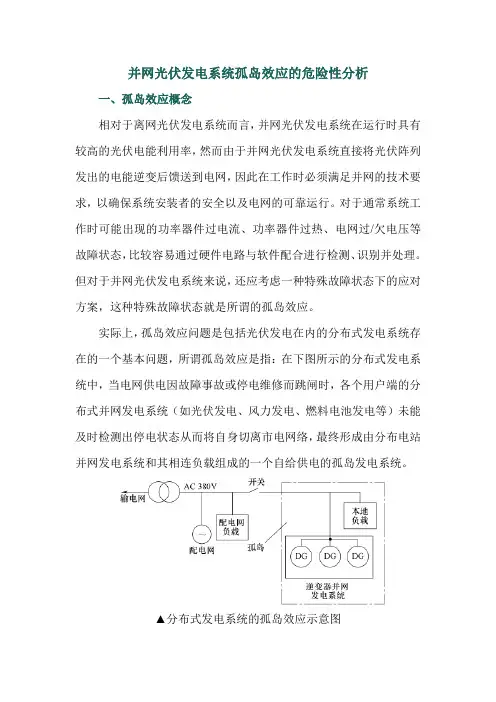 并网光伏发电系统孤岛效应的危险性分析

一、孤岛效应概念

相对于离网光伏发电系统而言，并网光伏发电系统在运行时具有较高的光伏电能利用率，然而由于并网光伏发电系统直接将光伏阵列发出的电能逆变后馈送到电网，因此在工作时必须满足并网的技术要求，以确保系统安装者的安全以及电网的可靠运行。对于通常系统工作时可能出现的功率器件过电流、功率器件过热、电网过/欠电压等故障状态，比较容易通过硬件电路与软件配合进行检测、识别并处理。但对于并网光伏发电系统来说，还应考虑一种特殊故障状态下的应对方案，这种特殊故障状态就是所谓的孤岛效应。

实际上，孤岛效应问题是包括光伏发电在内的分布式发电系统存在的一个基本问题，所谓孤岛效应是指：在下图所示的分布式发电系统中，当电网供电因故障事故或停电维修而跳闸时，各个用户端的分布式并网发电系统（如光伏发电、风力发电、燃料电池发电等）未能及时检测出停电状态从而将自身切离市电网络，最终形成由分布电站并网发电系统和其相连负载组成的一个自给供电的孤岛发电系统。

输电网
AC 380V
开关
配电网负载
配电网
孤岛
本地负载
DG
DG
DG
逆变器并网发电系统

▲分布式发电系统的孤岛效应示意图